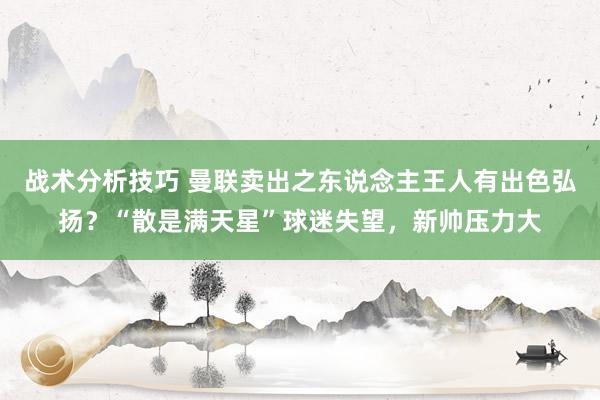 战术分析技巧 曼联卖出之东说念主王人有出色弘扬？“散是满天星”球迷失望，新帅压力大